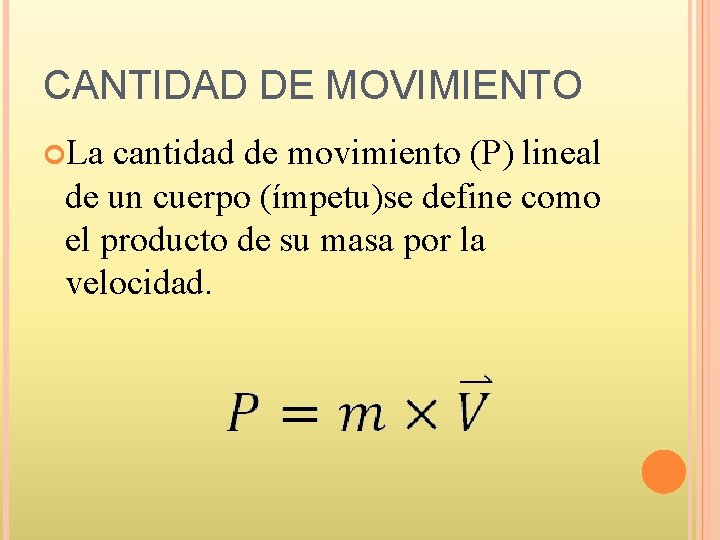 CANTIDAD DE MOVIMIENTO

• La cantidad de movimiento (P) lineal de un cuerpo (ímpetu)se define como el producto de su masa por la velocidad.

$P = m \times \vec{V}$